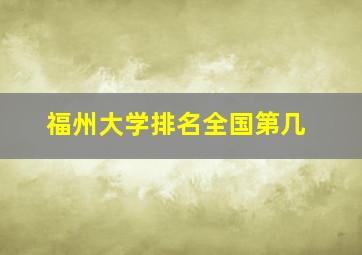 福州大学排名全国第几